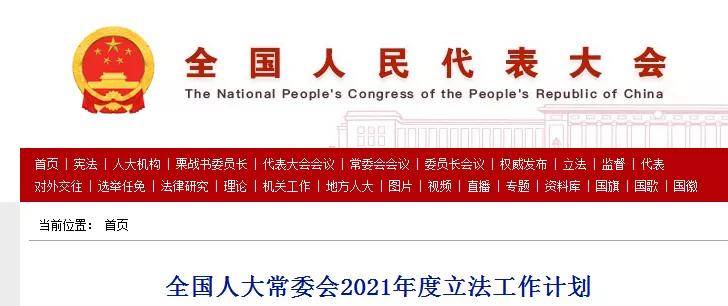 全国人民代表大会
The National People's Congress of the People's Republic of China

首页 | 宪法 | 人大机构 | 栗战书委员长 | 代表大会会议 | 常委会会议 | 委员长会议 | 权威发布 | 立法 | 监督 | 代表
对外交往 | 选举任免 | 法律研究 | 理论 | 机关工作 | 地方人大 | 图片 | 视频 | 直播 | 专题 | 资料库 | 国旗 | 国歌 | 国徽

当前位置： 首页

全国人大常委会2021年度立法工作计划